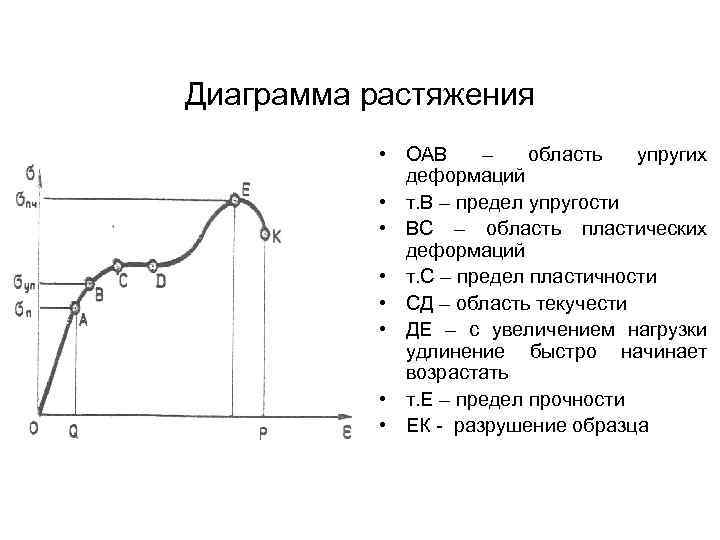 Диаграмма растяжения

$\sigma$

$\sigma_{пч}$

$\sigma_{уп}$

$\sigma_{п}$

E

K

C

D

B

A

O

Q

P

$\varepsilon$

• ОАВ – область упругих деформаций
• т.В – предел упругости
• ВС – область пластических деформаций
• т.С – предел пластичности
• СД – область текучести
• ДЕ – с увеличением нагрузки удлинение быстро начинает возрастать
• т.Е – предел прочности
• ЕК - разрушение образца